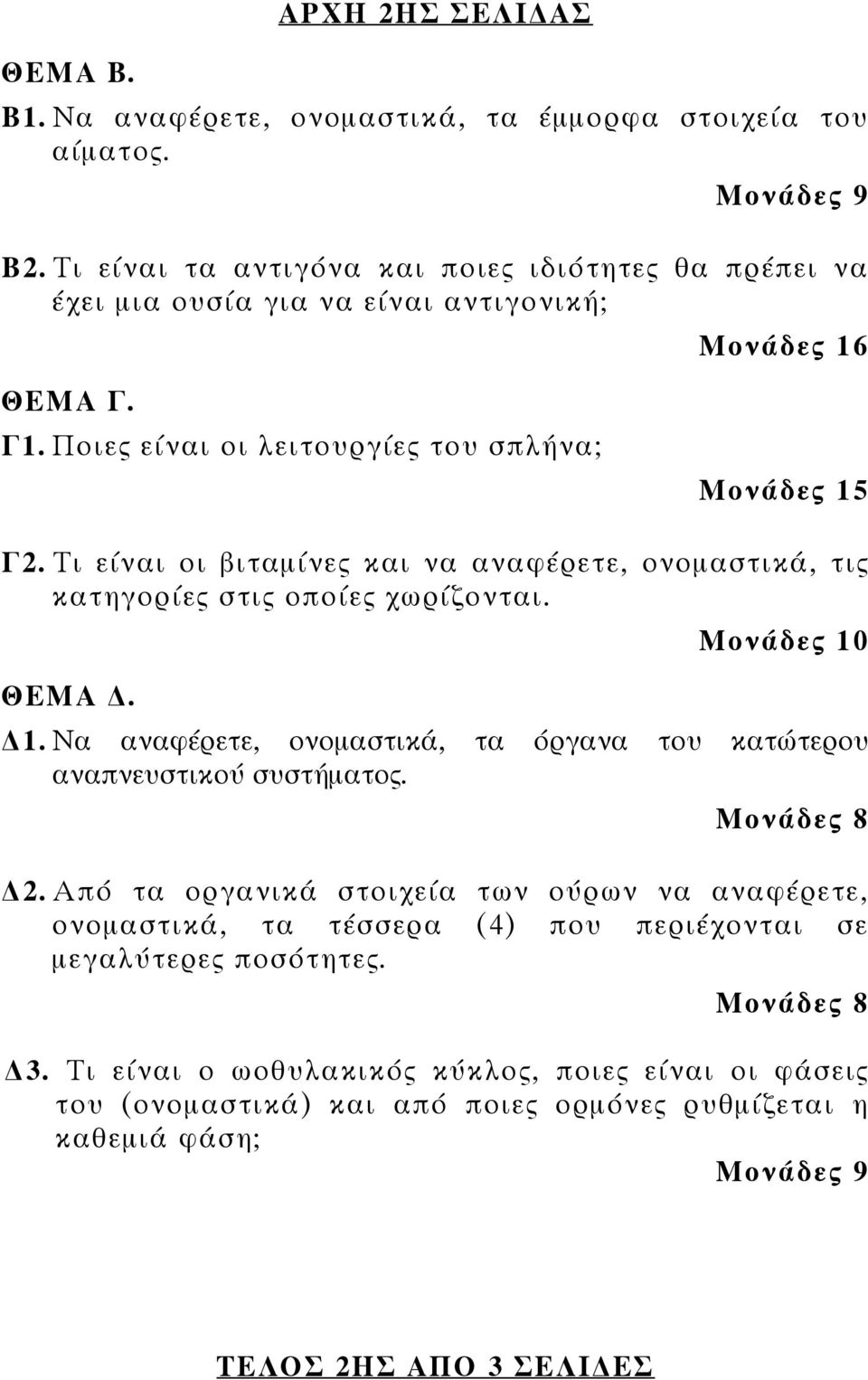 ΑΡΧΗ 2ΗΣ ΣΕΛΙΔΑΣ

ΘΕΜΑ Β.

Β1. Να αναφέρετε, ονομαστικά, τα έμμορφα στοιχεία του αίματος.

Μονάδες 9

Β2. Τι είναι τα αντιγόνα και ποιες ιδιότητες θα πρέπει να έχει μια ουσία για να είναι αντιγονική;

Μονάδες 16

ΘΕΜΑ Γ.

Γ1. Ποιες είναι οι λειτουργίες του σπλήνα;

Μονάδες 15

Γ2. Τι είναι οι βιταμίνες και να αναφέρετε, ονομαστικά, τις κατηγορίες στις οποίες χωρίζονται.

Μονάδες 10

ΘΕΜΑ Δ.

Δ1. Να αναφέρετε, ονομαστικά, τα όργανα του κατώτερου αναπνευστικού συστήματος.

Μονάδες 8

Δ2. Από τα οργανικά στοιχεία των ούρων να αναφέρετε, ονομαστικά, τα τέσσερα (4) που περιέχονται σε μεγαλύτερες ποσότητες.

Μονάδες 8

Δ3. Τι είναι ο ωοθυλακικός κύκλος, ποιες είναι οι φάσεις του (ονομαστικά) και από ποιες ορμόνες ρυθμίζεται η καθεμιά φάση;

Μονάδες 9

ΤΕΛΟΣ 2ΗΣ ΑΠΟ 3 ΣΕΛΙΔΕΣ